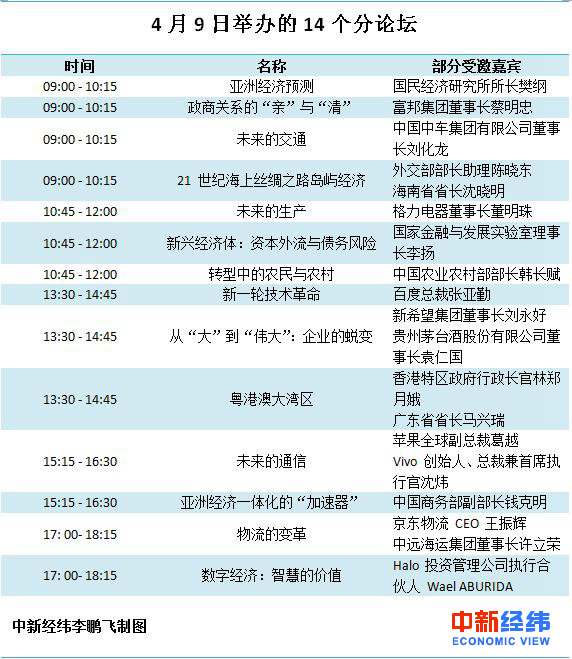 4 月 9 日举办的 14 个分论坛

| 时间 | 名称 | 部分受邀嘉宾 |
|---|---|---|
| 09:00 - 10:15 | 亚洲经济预测 | 国民经济研究所所长樊纲 |
| 09:00 - 10:15 | 政商关系的“亲”与“清” | 富邦集团董事长蔡明忠 |
| 09:00 - 10:15 | 未来的交通 | 中国中车集团有限公司董事长刘化龙 |
| 09:00 - 10:15 | 21 世纪海上丝绸之路岛屿经济 | 外交部部长助理陈晓东 海南省省长沈晓明 |
| 10:45 - 12:00 | 未来的生产 | 格力电器董事长董明珠 |
| 10:45 - 12:00 | 新兴经济体：资本外流与债务风险 | 国家金融与发展实验室理事长李扬 |
| 10:45 - 12:00 | 转型中的农民与农村 | 中国农业农村部部长韩长赋 |
| 13:30 - 14:45 | 新一轮技术革命 | 百度总裁张亚勤 |
| 13:30 - 14:45 | 从“大”到“伟大”：企业的蜕变 | 新希望集团董事长刘永好 贵州茅台酒股份有限公司董事长袁仁国 |
| 13:30 - 14:45 | 粤港澳大湾区 | 香港特区政府行政长官林郑月娥 广东省省长马兴瑞 |
| 15:15 - 16:30 | 未来的通信 | 苹果全球副总裁葛越 Vivo 创始人、总裁兼首席执行官沈炜 |
| 15:15 - 16:30 | 亚洲经济一体化的“加速器” | 中国商务部副部长钱克明 |
| 17: 00- 18:15 | 物流的变革 | 京东物流 CEO 王振辉 中远海运集团董事长许立荣 |
| 17: 00- 18:15 | 数字经济：智慧的价值 | Halo 投资管理公司执行合伙人 Wael ABURIDA |

中新经纬李鹏飞制图

中新经纬
ECONOMIC VIEW